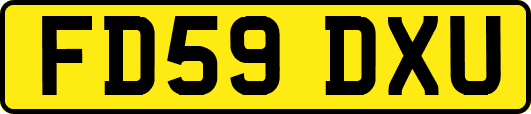 FD59 DXU